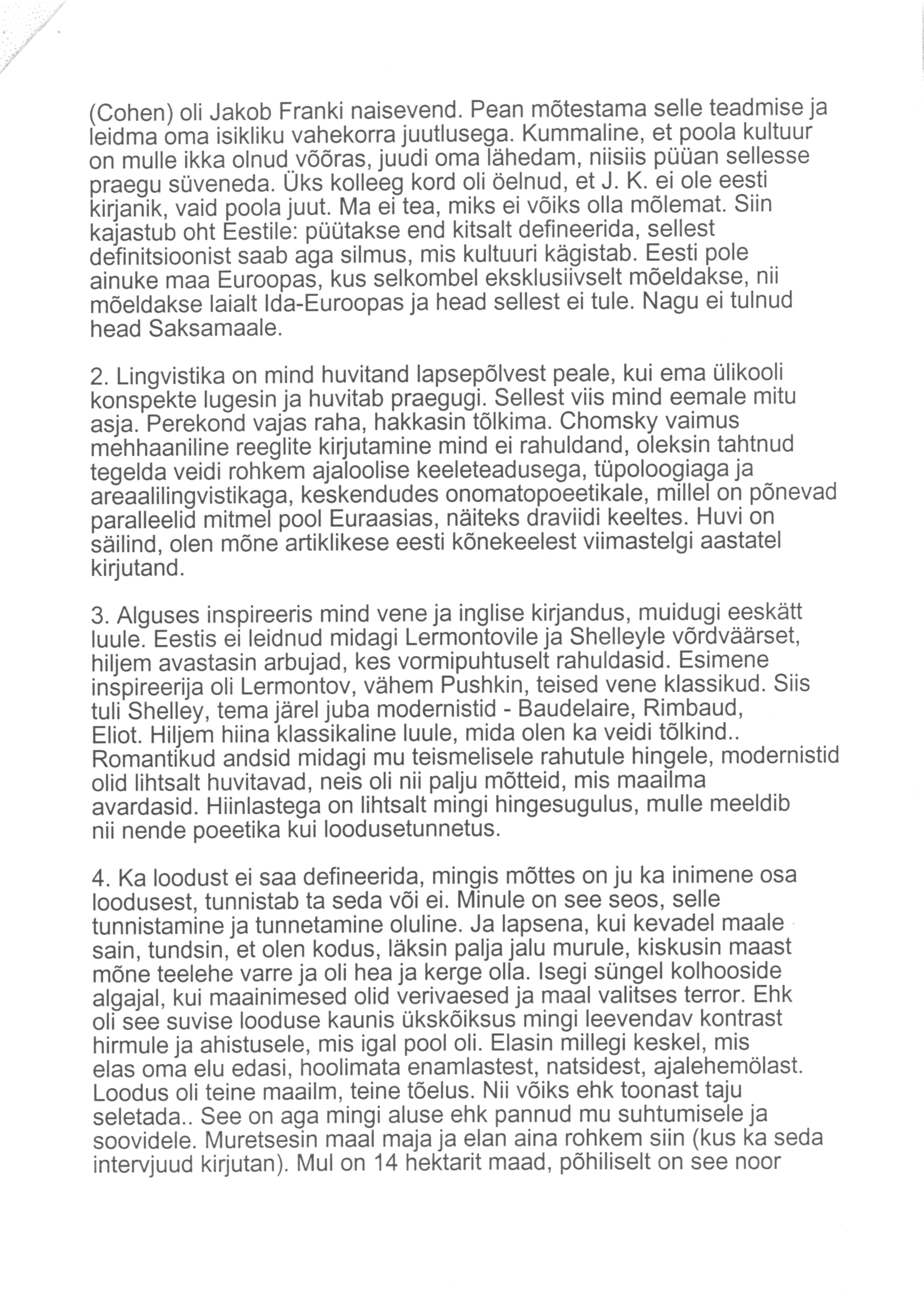 (Cohen) oli Jakob Franki naisevend. Pean mõtestama selle teadmise ja leidma oma isikliku vahekorra juutlusega. Kummaline, et poola kultuur on mulle ikka olnud võõras, juudi oma lähedam, niisiis püüan sellesse praegu süveneda. Üks kolleeg kord oli öelnud, et J. K. ei ole eesti kirjanik, vaid poola juut. Ma ei tea, miks ei võiks olla mõlemat. Siin kajastub oht Eestile: püütakse end kitsalt defineerida, sellest definitsioonist saab aga silmus, mis kultuuri kägistab. Eesti pole ainuke maa Euroopas, kus selkombel eksklusiivselt mõeldakse, nii mõeldakse laialt Ida-Euroopas ja head sellest ei tule. Nagu ei tulnud head Saksamaale.

2. Lingvistika on mind huvitand lapsepõlvest peale, kui ema ülikooli konspekte lugesin ja huvitab praegugi. Sellest viis mind eemale mitu asja. Perekond vajas raha, hakkasin tõlkima. Chomsky vaimus mehhaaniline reeglite kirjutamine mind ei rahuldand, oleksin tahtnud tegelda veidi rohkem ajaloolise keeleteadusega, tüpoloogiaga ja areaalilingvistikaga, keskendudes onomatopoeetikale, millel on põnevad paralleelid mitmel pool Euraasias, näiteks draviidi keeltes. Huvi on säilind, olen mõne artiklikese eesti kõnekeelest viimastelgi aastatel kirjutand.

3. Alguses inspireeris mind vene ja inglise kirjandus, muidugi eeskätt luule. Eestis ei leidnud midagi Lermontovile ja Shelleyle võrdväärset, hiljem avastasin arbujad, kes vormipuhtuselt rahuldasid. Esimene inspireerija oli Lermontov, vähem Pushkin, teised vene klassikud. Siis tuli Shelley, tema järel juba modernistid - Baudelaire, Rimbaud, Eliot. Hiljem hiina klassikaline luule, mida olen ka veidi tõlkind.. Romantikud andsid midagi mu teismelisele rahutule hingele, modernistid olid lihtsalt huvitavad, neis oli nii palju mõtteid, mis maailma avardasid. Hiinlastega on lihtsalt mingi hingesugulus, mulle meeldib nii nende poeetika kui loodusetunnetus.

4. Ka loodust ei saa defineerida, mingis mõttes on ju ka inimene osa loodusest, tunnistab ta seda või ei. Minule on see seos, selle tunnistamine ja tunnetamine oluline. Ja lapsena, kui kevadel maale sain, tundsin, et olen kodus, läksin palja jalu murule, kiskusin maast mõne teelehe varre ja oli hea ja kerge olla. Isegi süngel kolhooside algajal, kui maainimesed olid verivaesed ja maal valitses terror. Ehk oli see suvise looduse kaunis ükskõiksus mingi leevendav kontrast hirmule ja ahistusele, mis igal pool oli. Elasin millegi keskel, mis elas oma elu edasi, hoolimata enamlastest, natsidest, ajalehemölast. Loodus oli teine maailm, teine tõelus. Nii võiks ehk toonast taju seletada.. See on aga mingi aluse ehk pannud mu suhtumisele ja soovidele. Muretsesin maal maja ja elan aina rohkem siin (kus ka seda intervjuud kirjutan). Mul on 14 hektarit maad, põhiliselt on see noor